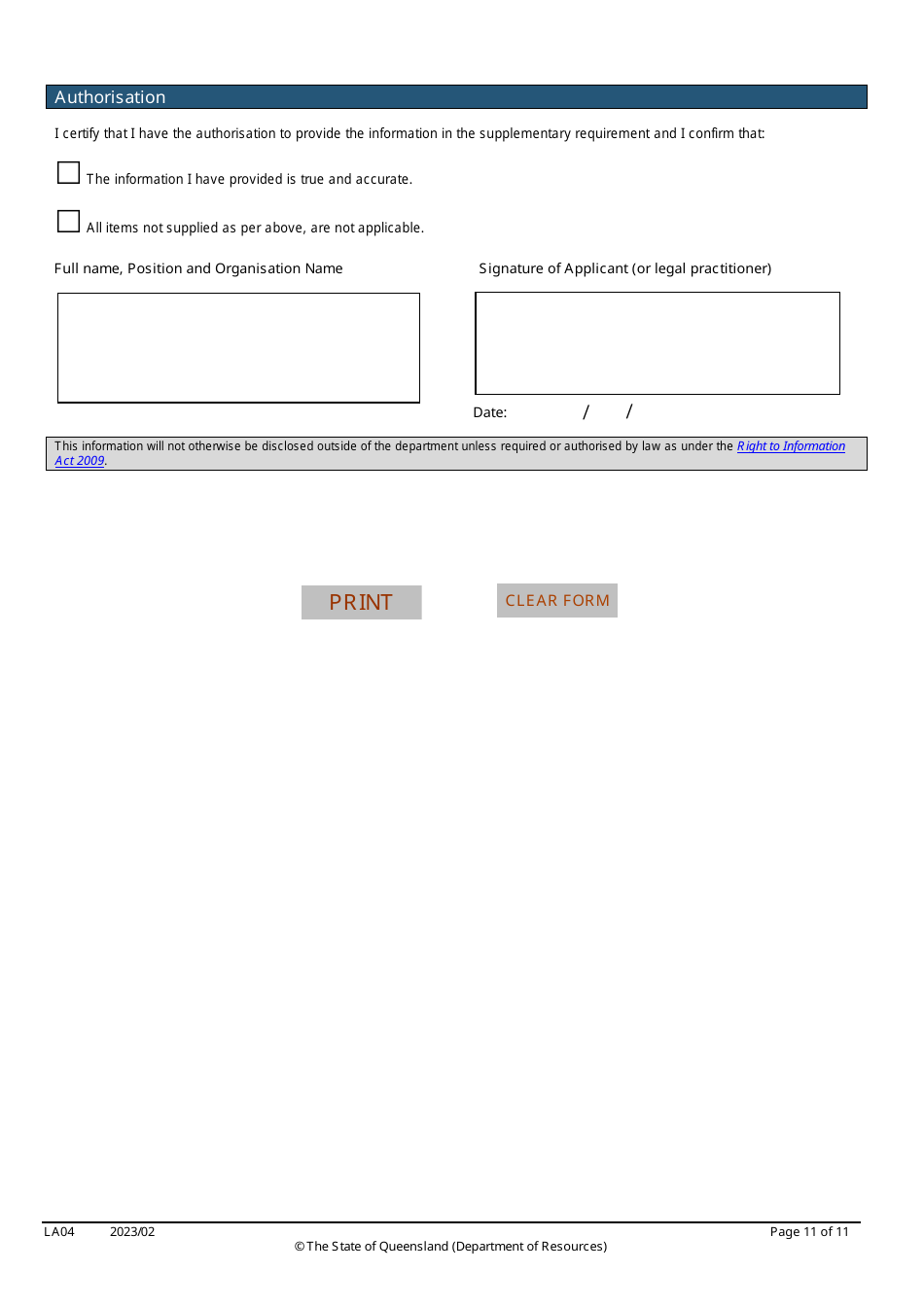 Authorisation

I certify that I have the authorisation to provide the information in the supplementary requirement and I confirm that:

The information I have provided is true and accurate.

All items not supplied as per above, are not applicable.

Full name, Position and Organisation Name

Signature of Applicant (or legal practitioner)

Date: / /

This information will not otherwise be disclosed outside of the department unless required or authorised by law as under the Right to Information Act 2009.

PRINT

CLEAR FORM

LA04 2023/02

Page 11 of 11

© The State of Queensland (Department of Resources)